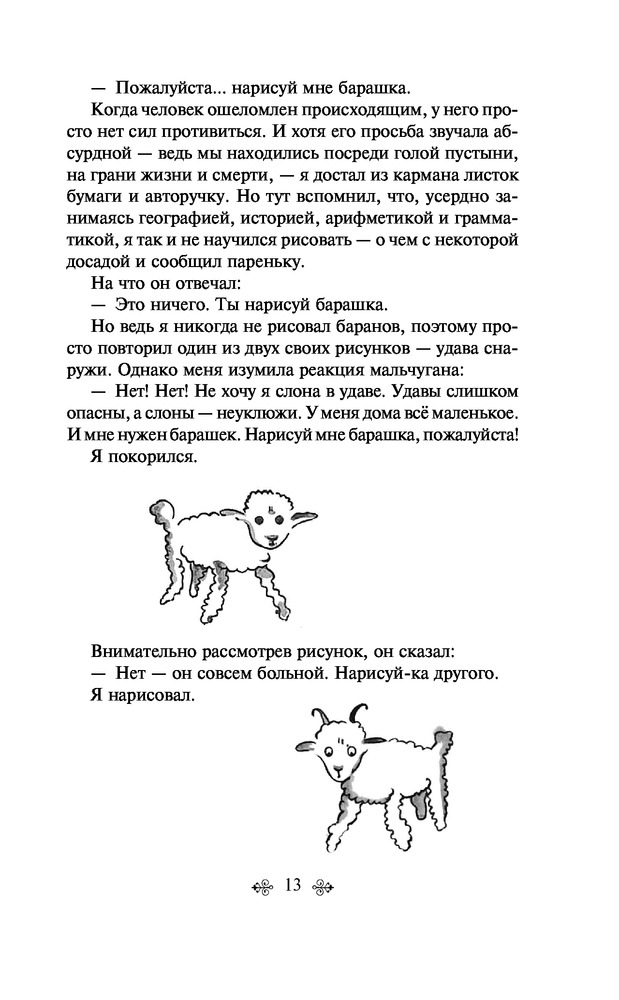 — Пожалуйста... нарисуй мне барашка.

Когда человек ошеломлен происходящим, у него просто нет сил противиться. И хотя его просьба звучала абсурдной — ведь мы находились посреди голой пустыни, на грани жизни и смерти, — я достал из кармана листок бумаги и авторучку. Но тут вспомнил, что, усердно занимаясь географией, историей, арифметикой и грамматикой, я так и не научился рисовать — о чем с некоторой досадой и сообщил пареньку.

На что он отвечал:

— Это ничего. Ты нарисуй барашка.

Но ведь я никогда не рисовал баранов, поэтому просто повторил один из двух своих рисунков — удава снаружи. Однако меня изумила реакция мальчугана:

— Нет! Нет! Не хочу я слона в удаве. Удавы слишком опасны, а слоны — неуклюжи. У меня дома всё маленькое. И мне нужен барашек. Нарисуй мне барашка, пожалуйста!

Я покорился.

Внимательно рассмотрев рисунок, он сказал:

— Нет — он совсем больной. Нарисуй-ка другого.

Я нарисовал.

13